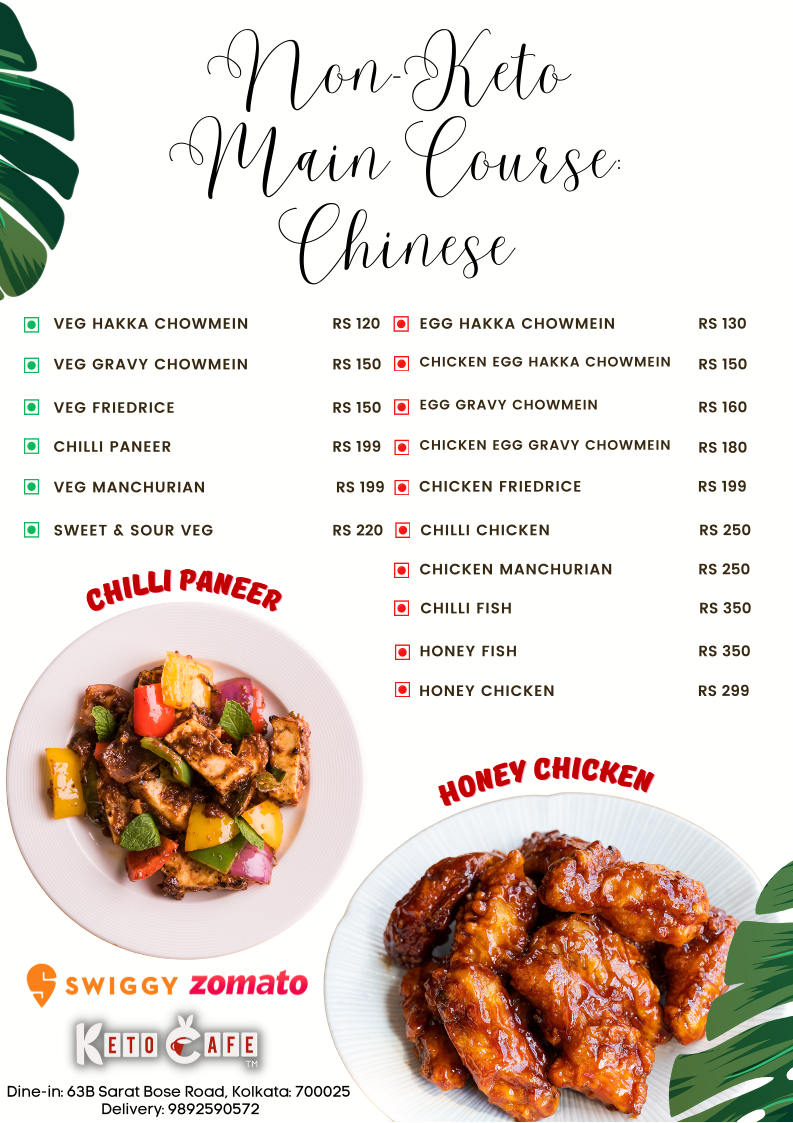 Non-Keto Main Course: Chinese

VEG HAKKA CHOWMEIN RS 120
VEG GRAVY CHOWMEIN RS 150
VEG FRIEDRICE RS 150
CHILLI PANEER RS 199
VEG MANCHURIAN RS 199
SWEET & SOUR VEG RS 220

EGG HAKKA CHOWMEIN RS 130
CHICKEN EGG HAKKA CHOWMEIN RS 150
EGG GRAVY CHOWMEIN RS 160
CHICKEN EGG GRAVY CHOWMEIN RS 180
CHICKEN FRIEDRICE RS 199
CHILLI CHICKEN RS 250
CHICKEN MANCHURIAN RS 250
CHILLI FISH RS 350
HONEY FISH RS 350
HONEY CHICKEN RS 299

CHILLI PANEER

HONEY CHICKEN

SWIGGY zomato

KETO CAFE TM

Dine-in: 63B Sarat Bose Road, Kolkata: 700025
Delivery: 9892590572